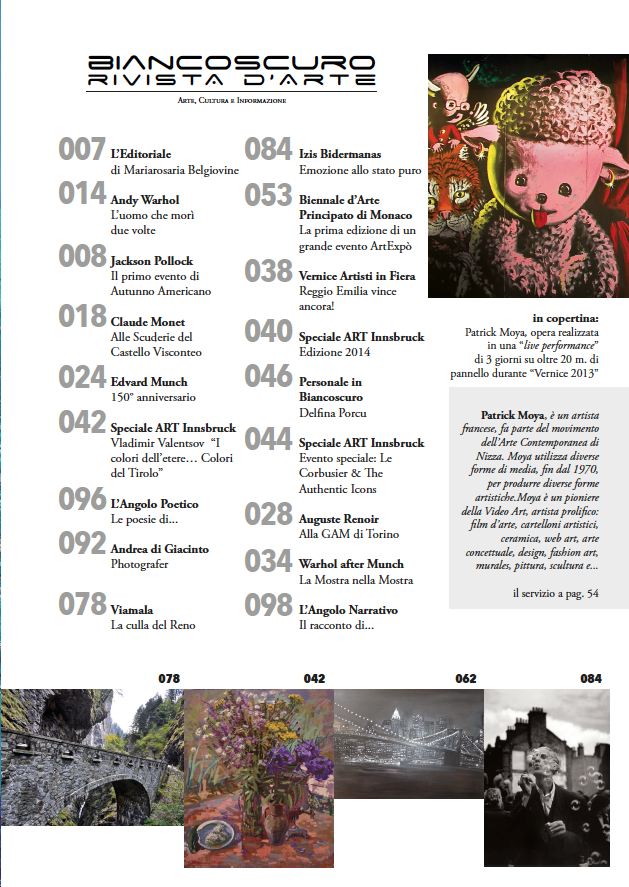 BIANCOSCURO
RIVISTA D'ARTE

Arte, Cultura e Informazione

007 L'Editoriale
di Mariarosaria Belgiovine

014 Andy Warhol
L'uomo che morì due volte

008 Jackson Pollock
Il primo evento di Autunno Americano

018 Claude Monet
Alle Scuderie del Castello Visconteo

024 Edvard Munch
150° anniversario

042 Speciale ART Innsbruck
Vladimir Valentsov "I colori dell'etere... Colori del Tirolo"

096 L'Angolo Poetico
Le poesie di...

092 Andrea di Giacinto
Photografer

078 Viamala
La culla del Reno

084 Izis Bidermanas
Emozione allo stato puro

053 Biennale d'Arte Principato di Monaco
La prima edizione di un grande evento ArtExpò

038 Vernice Artisti in Fiera
Reggio Emilia vince ancora!

040 Speciale ART Innsbruck
Edizione 2014

046 Personale in Biancoscuro
Delfina Porcu

044 Speciale ART Innsbruck
Evento speciale: Le Corbusier & The Authentic Icons

028 Auguste Renoir
Alla GAM di Torino

034 Warhol after Munch
La Mostra nella Mostra

098 L'Angolo Narrativo
Il racconto di...

in copertina:
Patrick Moya, opera realizzata in una "live performance" di 3 giorni su oltre 20 m. di pannello durante "Vernice 2013"

Patrick Moya, è un artista francese, fa parte del movimento dell'Arte Contemporanea di Nizza. Moya utilizza diverse forme di media, fin dal 1970, per produrre diverse forme artistiche.Moya è un pioniere della Video Art, artista prolifico: film d'arte, cartelloni artistici, ceramica, web art, arte concettuale, design, fashion art, murales, pittura, scultura e...

il servizio a pag. 54

078

042

062

084